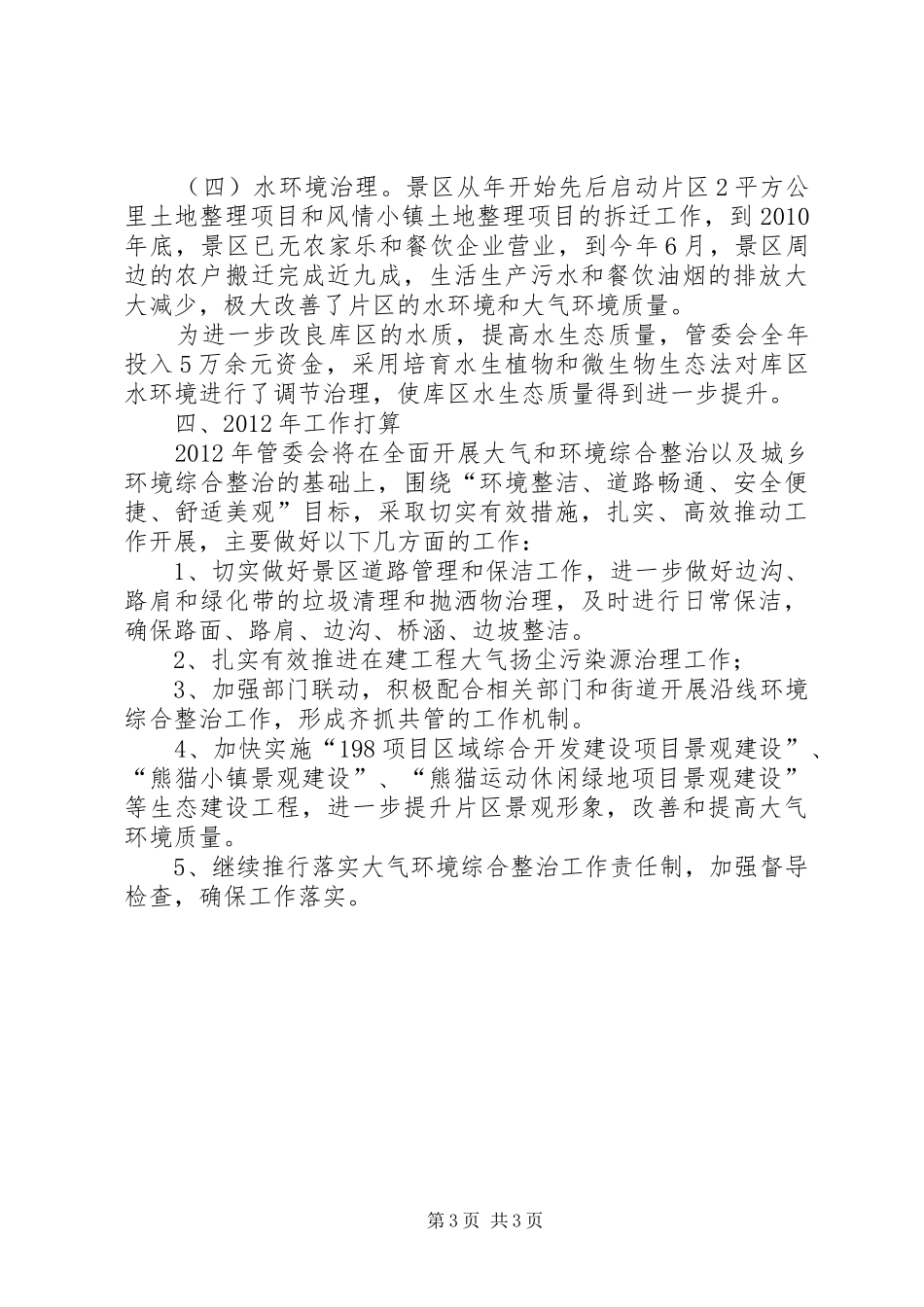 （四）水环境治理。景区从年开始先后启动片区2平方公里土地整理项目和风情小镇土地整理项目的拆迁工作，到2010年底，景区已无农家乐和餐饮企业营业，到今年6月，景区周边的农户搬迁完成近九成，生活生产污水和餐饮油烟的排放大大减少，极大改善了片区的水环境和大气环境质量。

为进一步改良库区的水质，提高水生态质量，管委会全年投入5万余元资金，采用培育水生植物和微生物生态法对库区水环境进行了调节治理，使库区水生态质量得到进一步提升。

四、2012年工作打算

2012年管委会将在全面开展大气和环境综合整治以及城乡环境综合整治的基础上，围绕“环境整洁、道路畅通、安全便捷、舒适美观”目标，采取切实有效措施，扎实、高效推动工作开展，主要做好以下几方面的工作：

1、切实做好景区道路管理和保洁工作，进一步做好边沟、路肩和绿化带的垃圾清理和抛洒物治理，及时进行日常保洁，确保路面、路肩、边沟、桥涵、边坡整洁。

2、扎实有效推进在建工程大气扬尘污染源治理工作；

3、加强部门联动，积极配合相关部门和街道开展沿线环境综合整治工作，形成齐抓共管的工作机制。

4、加快实施“198项目区域综合开发建设项目景观建设”、“熊猫小镇景观建设”、“熊猫运动休闲绿地项目景观建设”等生态建设工程，进一步提升片区景观形象，改善和提高大气环境质量。

5、继续推行落实大气环境综合整治工作责任制，加强督导检查，确保工作落实。

第3页 共3页